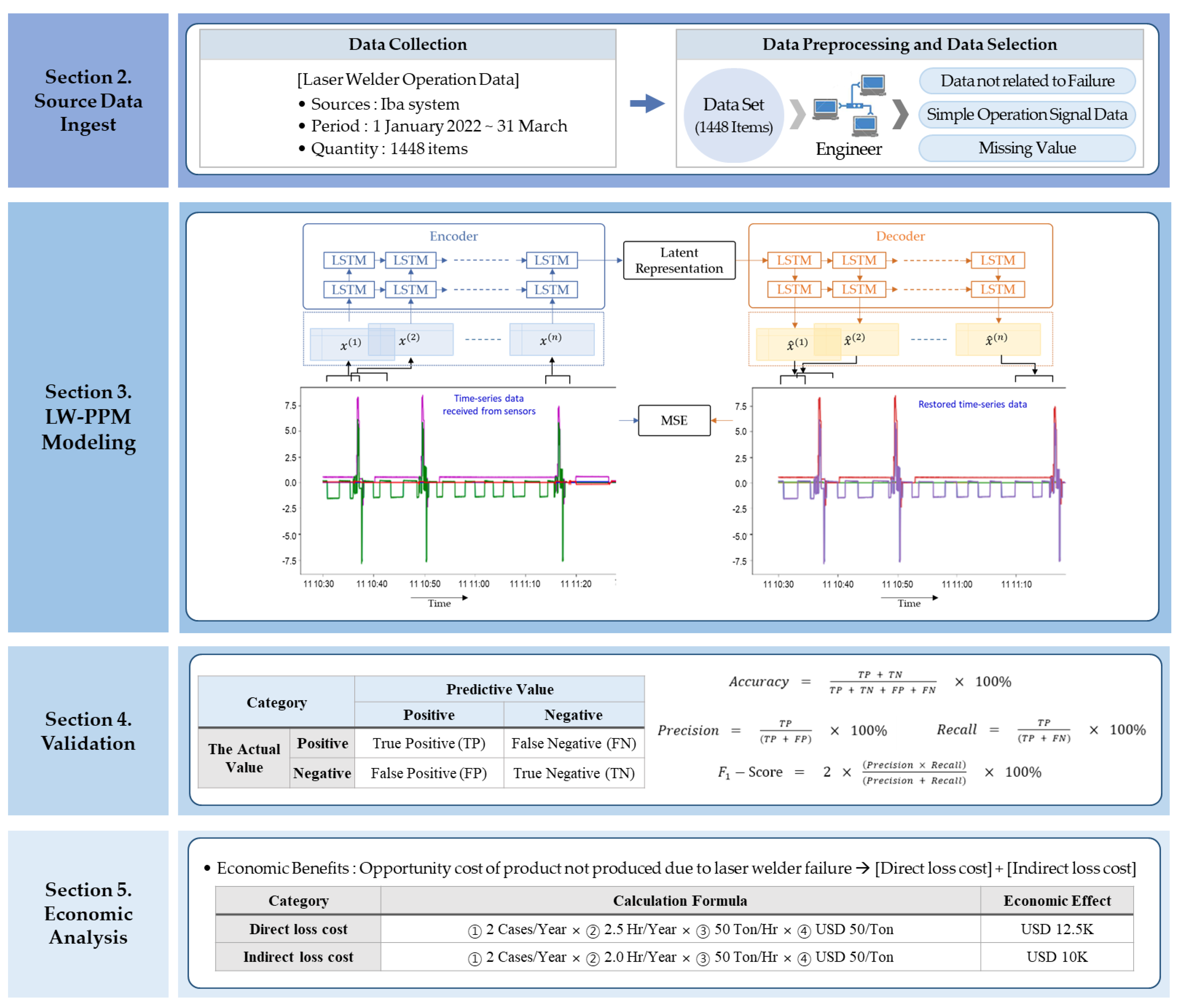 Section 2. Source Data Ingest

Data Collection

[Laser Welder Operation Data]
• Sources : Iba system
• Period : 1 January 2022 ~ 31 March
• Quantity : 1448 items

Data Preprocessing and Data Selection

Data Set (1448 Items)

Engineer

Data not related to Failure
Simple Operation Signal Data
Missing Value

Section 3. LW-PPM Modeling

Encoder
LSTM LSTM LSTM
LSTM LSTM LSTM
$x^{(1)}$ $x^{(2)}$ $x^{(n)}$

Latent Representation

Decoder
LSTM LSTM LSTM
LSTM LSTM LSTM
$\hat{x}^{(1)}$ $\hat{x}^{(2)}$ $\hat{x}^{(n)}$

Time-series data received from sensors
7.5
5.0
2.5
0.0
-2.5
-5.0
-7.5
11 10:30 11 10:40 11 10:50 11 11:00 11 11:10 11 11:20
Time

MSE

Restored time-series data
7.5
5.0
2.5
0.0
-2.5
-5.0
-7.5
11 10:30 11 10:40 11 10:50 11 11:00 11 11:10
Time

Section 4. Validation

| Category | | Predictive Value | |
|---|---|---|---|
| | | Positive | Negative |
| The Actual Value | Positive | True Positive (TP) | False Negative (FN) |
| | Negative | False Positive (FP) | True Negative (TN) |

$Accuracy = \frac{TP + TN}{TP + TN + FP + FN} \times 100\%$

$Precision = \frac{TP}{(TP + FP)} \times 100\%$   $Recall = \frac{TP}{(TP + FN)} \times 100\%$

$F_1 - Score = 2 \times \frac{(Precision \times Recall)}{(Precision + Recall)} \times 100\%$

Section 5. Economic Analysis

• Economic Benefits : Opportunity cost of product not produced due to laser welder failure → [Direct loss cost] + [Indirect loss cost]

| Category | Calculation Formula | Economic Effect |
|---|---|---|
| Direct loss cost | ① 2 Cases/Year × ② 2.5 Hr/Year × ③ 50 Ton/Hr × ④ USD 50/Ton | USD 12.5K |
| Indirect loss cost | ① 2 Cases/Year × ② 2.0 Hr/Year × ③ 50 Ton/Hr × ④ USD 50/Ton | USD 10K |